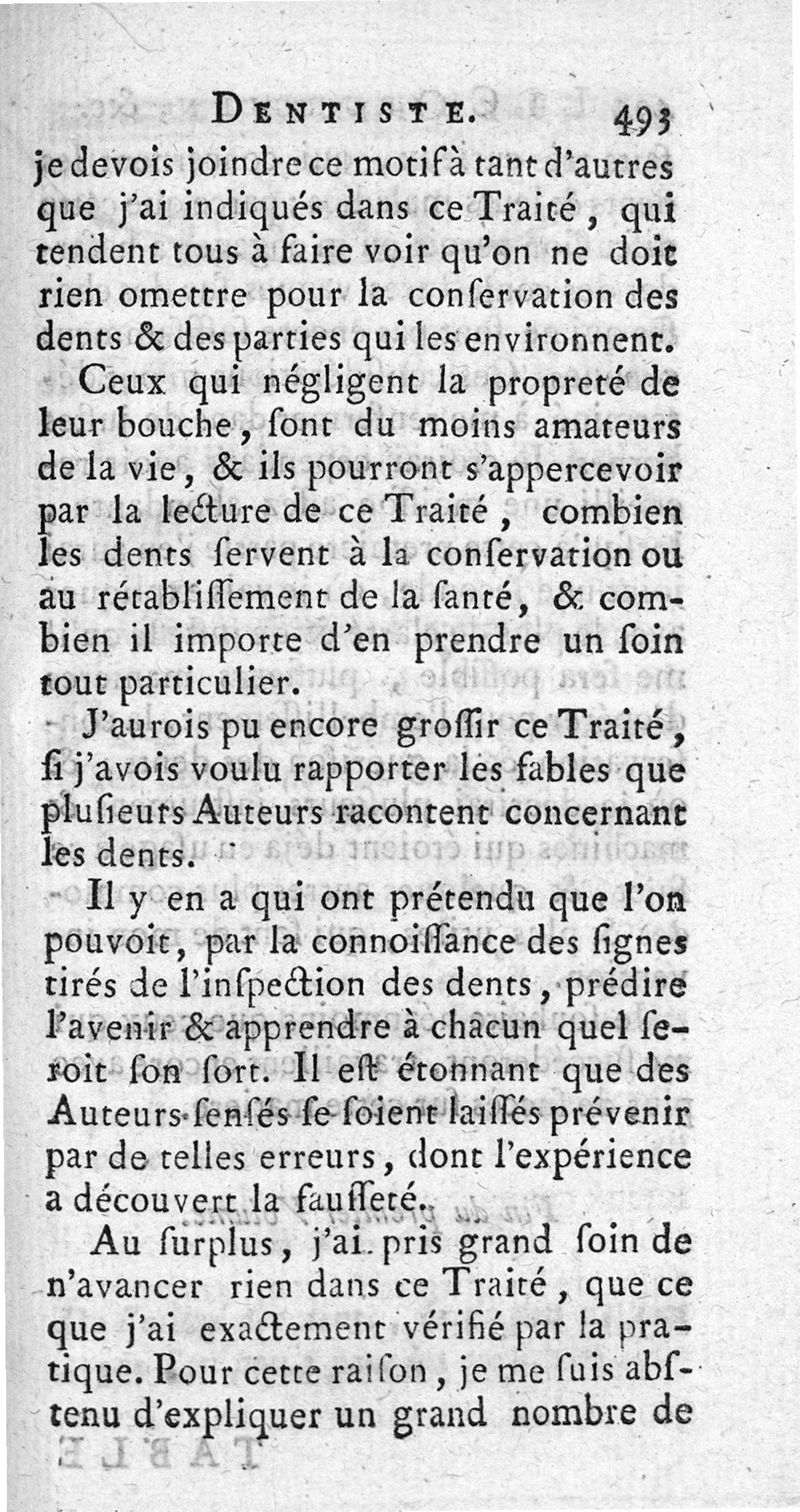 DENTISTE. 493

je devois joindre ce motif à tant d'autres que j'ai indiqués dans ce Traité, qui tendent tous à faire voir qu'on ne doit rien omettre pour la conſervation des dents & des parties qui les environnent.

Ceux qui négligent la propreté de leur bouche, ſont du moins amateurs de la vie, & ils pourront s'appercevoir par la lecture de ce Traité, combien les dents ſervent à la conſervation ou au rétabliſſement de la ſanté, & combien il importe d'en prendre un ſoin tout particulier.

J'aurois pu encore groſſir ce Traité, ſi j'avois voulu rapporter les fables que pluſieurs Auteurs racontent concernant les dents.

Il y en a qui ont prétendu que l'on pouvoit, par la connoiſſance des ſignes tirés de l'inſpection des dents, prédire l'avenir & apprendre à chacun quel ſeroit ſon ſort. Il eſt étonnant que des Auteurs ſenſés ſe ſoient laiſſés prévenir par de telles erreurs, dont l'expérience a découvert la fauſſeté.

Au ſurplus, j'ai pris grand ſoin de n'avancer rien dans ce Traité, que ce que j'ai exactement vérifié par la pratique. Pour cette raiſon, je me ſuis abſtenu d'expliquer un grand nombre de